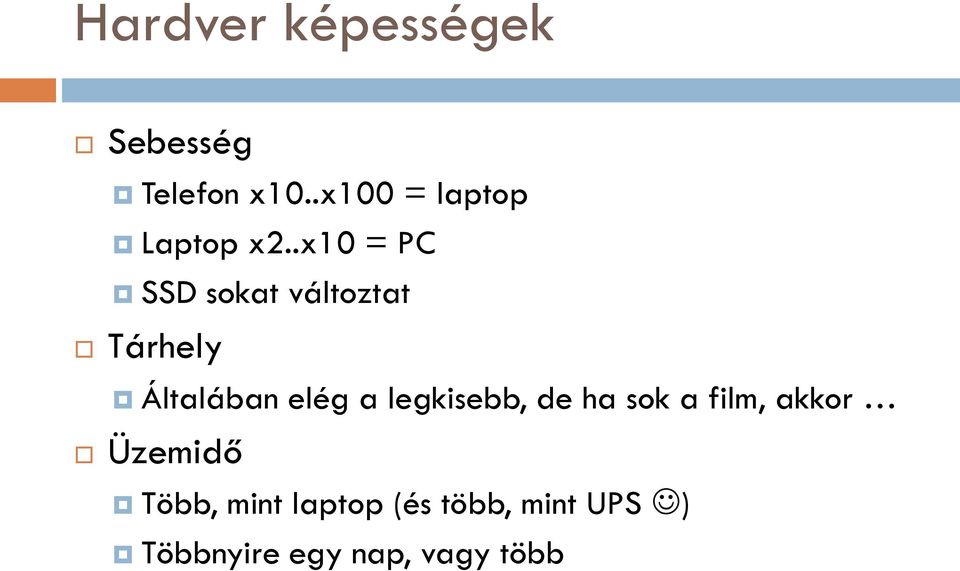 Hardver képességek

Sebesség

Telefon x10..x100 = laptop

Laptop x2..x10 = PC

SSD sokat változtat

Tárhely

Általában elég a legkisebb, de ha sok a film, akkor …

Üzemidő

Több, mint laptop (és több, mint UPS ☺)

Többnyire egy nap, vagy több